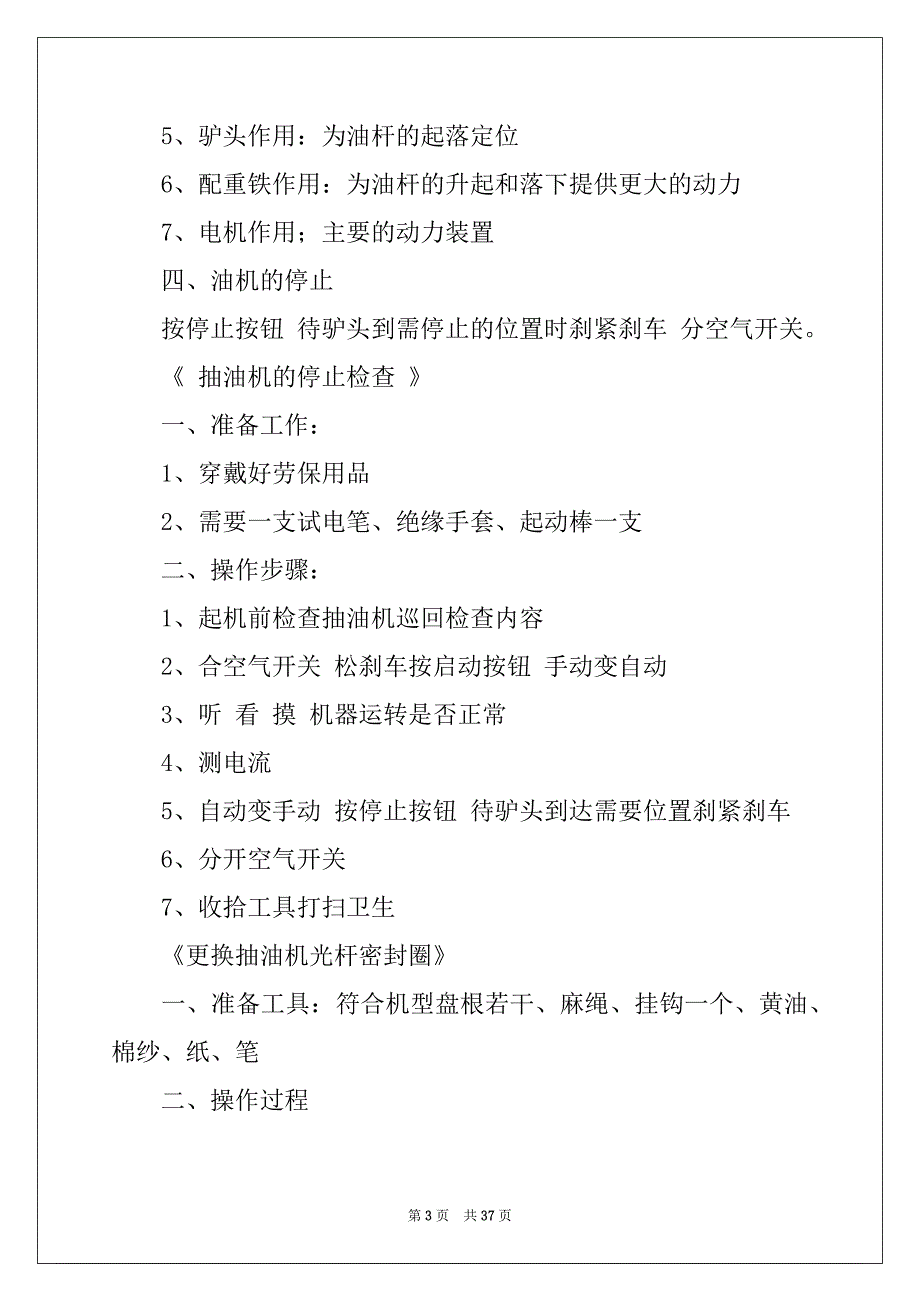 5、驴头作用：为油杆的起落定位

6、配重铁作用：为油杆的升起和落下提供更大的动力

7、电机作用；主要的动力装置

四、油机的停止

按停止按钮 待驴头到需停止的位置时刹紧刹车 分空气开关。

《 抽油机的停止检查 》

一、准备工作：

1、穿戴好劳保用品

2、需要一支试电笔、绝缘手套、起动棒一支

二、操作步骤：

1、起机前检查抽油机巡回检查内容

2、合空气开关 松刹车按启动按钮 手动变自动

3、听 看 摸 机器运转是否正常

4、测电流

5、自动变手动 按停止按钮 待驴头到达需要位置刹紧刹车

6、分开空气开关

7、收拾工具打扫卫生

《更换抽油机光杆密封圈》

一、准备工具：符合机型盘根若干、麻绳、挂钩一个、黄油、棉纱、纸、笔

二、操作过程

第 3 页 共 37 页